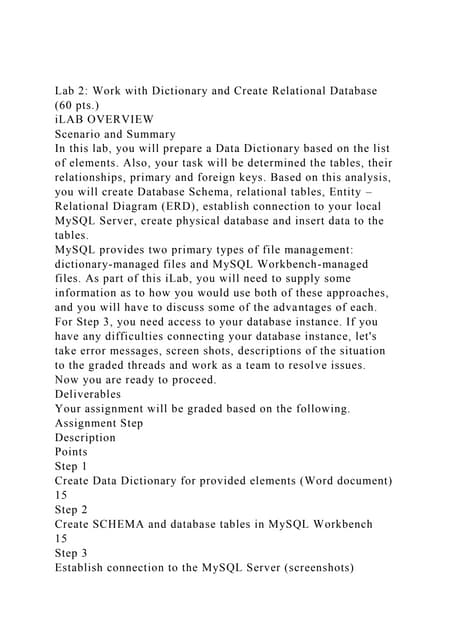 Lab 2: Work with Dictionary and Create Relational Database (60 pts.)
iLAB OVERVIEW
Scenario and Summary
In this lab, you will prepare a Data Dictionary based on the list of elements. Also, your task will be determined the tables, their relationships, primary and foreign keys. Based on this analysis, you will create Database Schema, relational tables, Entity – Relational Diagram (ERD), establish connection to your local MySQL Server, create physical database and insert data to the tables.
MySQL provides two primary types of file management: dictionary-managed files and MySQL Workbench-managed files. As part of this iLab, you will need to supply some information as to how you would use both of these approaches, and you will have to discuss some of the advantages of each.
For Step 3, you need access to your database instance. If you have any difficulties connecting your database instance, let's take error messages, screen shots, descriptions of the situation to the graded threads and work as a team to resolve issues.
Now you are ready to proceed.
Deliverables
Your assignment will be graded based on the following.
Assignment Step
Description
Points
Step 1
Create Data Dictionary for provided elements (Word document)
15
Step 2
Create SCHEMA and database tables in MySQL Workbench
15
Step 3
Establish connection to the MySQL Server (screenshots)